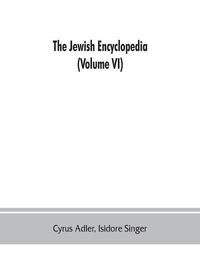 The Jewish Encyclopedia
(Volume VI)

Cyrus Adler. Isidore Singer